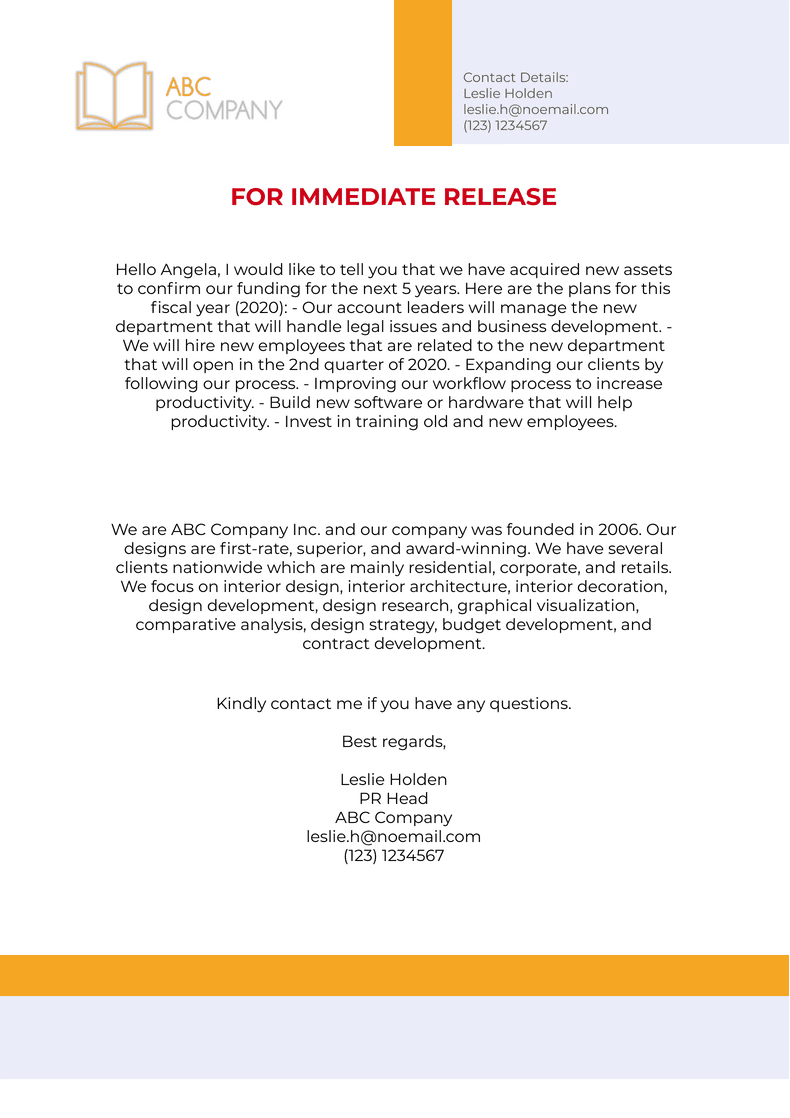 ABC
COMPANY

Contact Details:
Leslie Holden
leslie.h@noemail.com
(123) 1234567

FOR IMMEDIATE RELEASE

Hello Angela, I would like to tell you that we have acquired new assets to confirm our funding for the next 5 years. Here are the plans for this fiscal year (2020): - Our account leaders will manage the new department that will handle legal issues and business development. - We will hire new employees that are related to the new department that will open in the 2nd quarter of 2020. - Expanding our clients by following our process. - Improving our workflow process to increase productivity. - Build new software or hardware that will help productivity. - Invest in training old and new employees.

We are ABC Company Inc. and our company was founded in 2006. Our designs are first-rate, superior, and award-winning. We have several clients nationwide which are mainly residential, corporate, and retails. We focus on interior design, interior architecture, interior decoration, design development, design research, graphical visualization, comparative analysis, design strategy, budget development, and contract development.

Kindly contact me if you have any questions.

Best regards,

Leslie Holden
PR Head
ABC Company
leslie.h@noemail.com
(123) 1234567